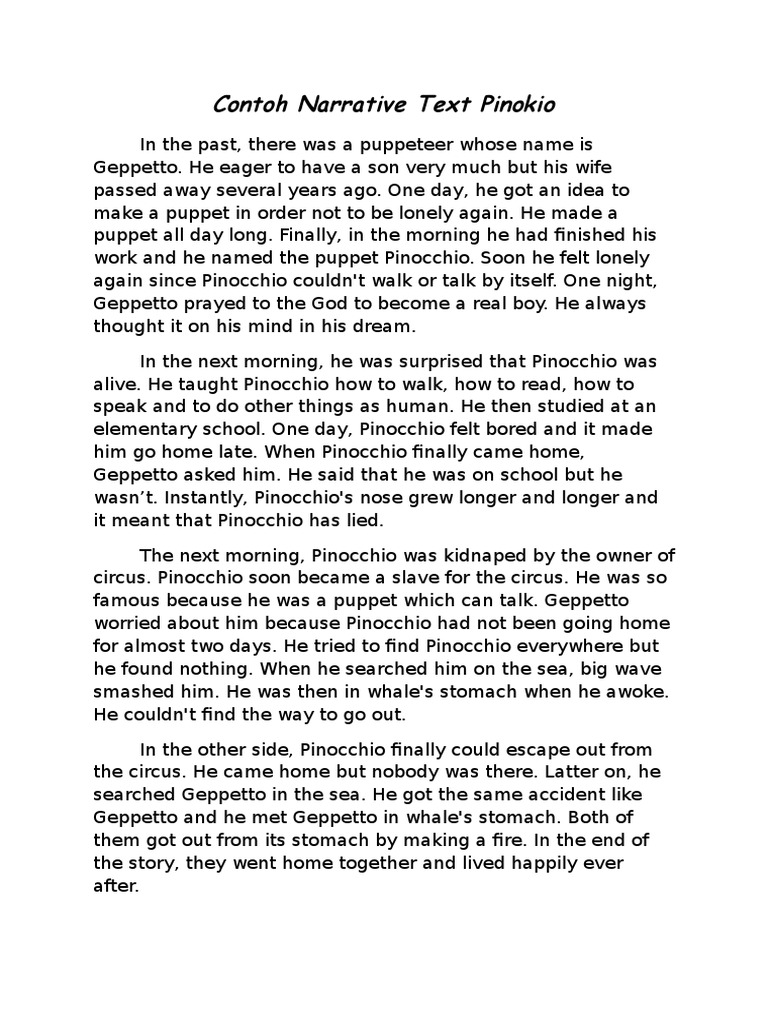 Contoh Narrative Text Pinokio

In the past, there was a puppeteer whose name is Geppetto. He eager to have a son very much but his wife passed away several years ago. One day, he got an idea to make a puppet in order not to be lonely again. He made a puppet all day long. Finally, in the morning he had finished his work and he named the puppet Pinocchio. Soon he felt lonely again since Pinocchio couldn't walk or talk by itself. One night, Geppetto prayed to the God to become a real boy. He always thought it on his mind in his dream.

In the next morning, he was surprised that Pinocchio was alive. He taught Pinocchio how to walk, how to read, how to speak and to do other things as human. He then studied at an elementary school. One day, Pinocchio felt bored and it made him go home late. When Pinocchio finally came home, Geppetto asked him. He said that he was on school but he wasn't. Instantly, Pinocchio's nose grew longer and longer and it meant that Pinocchio has lied.

The next morning, Pinocchio was kidnaped by the owner of circus. Pinocchio soon became a slave for the circus. He was so famous because he was a puppet which can talk. Geppetto worried about him because Pinocchio had not been going home for almost two days. He tried to find Pinocchio everywhere but he found nothing. When he searched him on the sea, big wave smashed him. He was then in whale's stomach when he awoke. He couldn't find the way to go out.

In the other side, Pinocchio finally could escape out from the circus. He came home but nobody was there. Latter on, he searched Geppetto in the sea. He got the same accident like Geppetto and he met Geppetto in whale's stomach. Both of them got out from its stomach by making a fire. In the end of the story, they went home together and lived happily ever after.